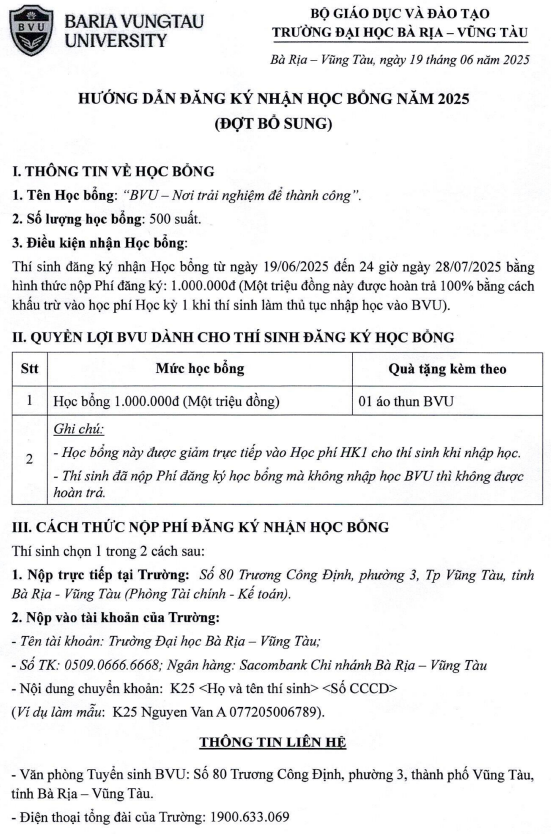 BVU
BARIA VUNGTAU UNIVERSITY

BỘ GIÁO DỤC VÀ ĐÀO TẠO
TRƯỜNG ĐẠI HỌC BÀ RỊA – VŨNG TÀU

Bà Rịa – Vũng Tàu, ngày 19 tháng 06 năm 2025

HƯỚNG DẪN ĐĂNG KÝ NHẬN HỌC BỔNG NĂM 2025
(ĐỢT BỔ SUNG)

I. THÔNG TIN VỀ HỌC BỔNG
1. Tên Học bổng: "BVU – Nơi trải nghiệm để thành công".
2. Số lượng học bổng: 500 suất.
3. Điều kiện nhận Học bổng:
Thí sinh đăng ký nhận Học bổng từ ngày 19/06/2025 đến 24 giờ ngày 28/07/2025 bằng hình thức nộp Phí đăng ký: 1.000.000đ (Một triệu đồng này được hoàn trả 100% bằng cách khấu trừ vào học phí Học kỳ 1 khi thí sinh làm thủ tục nhập học vào BVU).

II. QUYỀN LỢI BVU DÀNH CHO THÍ SINH ĐĂNG KÝ HỌC BỔNG

| Stt | Mức học bổng | Quà tặng kèm theo |
|---|---|---|
| 1 | Học bổng 1.000.000đ (Một triệu đồng) | 01 áo thun BVU |
| 2 | Ghi chú: - Học bổng này được giảm trực tiếp vào Học phí HK1 cho thí sinh khi nhập học. - Thí sinh đã nộp Phí đăng ký học bổng mà không nhập học BVU thì không được hoàn trả. | |

III. CÁCH THỨC NỘP PHÍ ĐĂNG KÝ NHẬN HỌC BỔNG
Thí sinh chọn 1 trong 2 cách sau:
1. Nộp trực tiếp tại Trường: Số 80 Trương Công Định, phường 3, Tp Vũng Tàu, tỉnh Bà Rịa - Vũng Tàu (Phòng Tài chính - Kế toán).
2. Nộp vào tài khoản của Trường:
- Tên tài khoản: Trường Đại học Bà Rịa – Vũng Tàu;
- Số TK: 0509.0666.6668; Ngân hàng: Sacombank Chi nhánh Bà Rịa – Vũng Tàu
- Nội dung chuyển khoản: K25 <Họ và tên thí sinh> <Số CCCD>
(Ví dụ làm mẫu: K25 Nguyen Van A 077205006789).

THÔNG TIN LIÊN HỆ

- Văn phòng Tuyển sinh BVU: Số 80 Trương Công Định, phường 3, thành phố Vũng Tàu, tỉnh Bà Rịa – Vũng Tàu.
- Điện thoại tổng đài của Trường: 1900.633.069